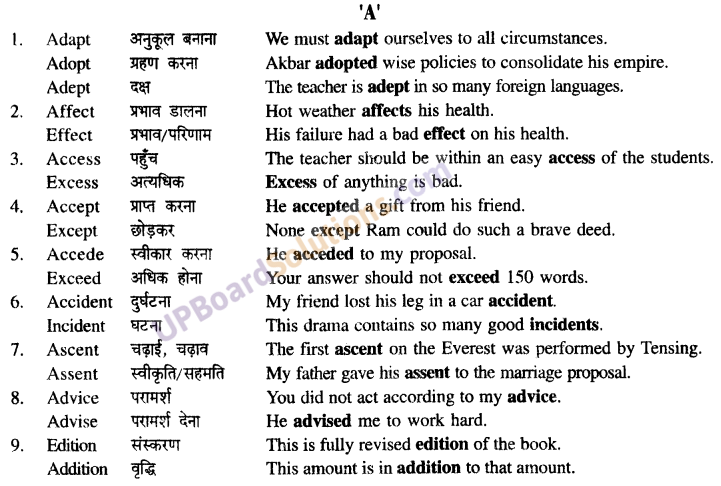 'A'

| | | | |
|---|---|---|---|
| 1. | Adapt | अनुकूल बनाना | We must adapt ourselves to all circumstances. |
| | Adopt | ग्रहण करना | Akbar adopted wise policies to consolidate his empire. |
| | Adept | दक्ष | The teacher is adept in so many foreign languages. |
| 2. | Affect | प्रभाव डालना | Hot weather affects his health. |
| | Effect | प्रभाव/परिणाम | His failure had a bad effect on his health. |
| 3. | Access | पहुँच | The teacher should be within an easy access of the students. |
| | Excess | अत्यधिक | Excess of anything is bad. |
| 4. | Accept | प्राप्त करना | He accepted a gift from his friend. |
| | Except | छोड़कर | None except Ram could do such a brave deed. |
| 5. | Accede | स्वीकार करना | He acceded to my proposal. |
| | Exceed | अधिक होना | Your answer should not exceed 150 words. |
| 6. | Accident | दुर्घटना | My friend lost his leg in a car accident. |
| | Incident | घटना | This drama contains so many good incidents. |
| 7. | Ascent | चढ़ाई, चढ़ाव | The first ascent on the Everest was performed by Tensing. |
| | Assent | स्वीकृति/सहमति | My father gave his assent to the marriage proposal. |
| 8. | Advice | परामर्श | You did not act according to my advice. |
| | Advise | परामर्श देना | He advised me to work hard. |
| 9. | Edition | संस्करण | This is fully revised edition of the book. |
| | Addition | वृद्धि | This amount is in addition to that amount. |

UPBoardSolutions.com